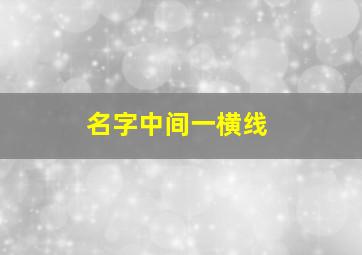 名字中间一横线